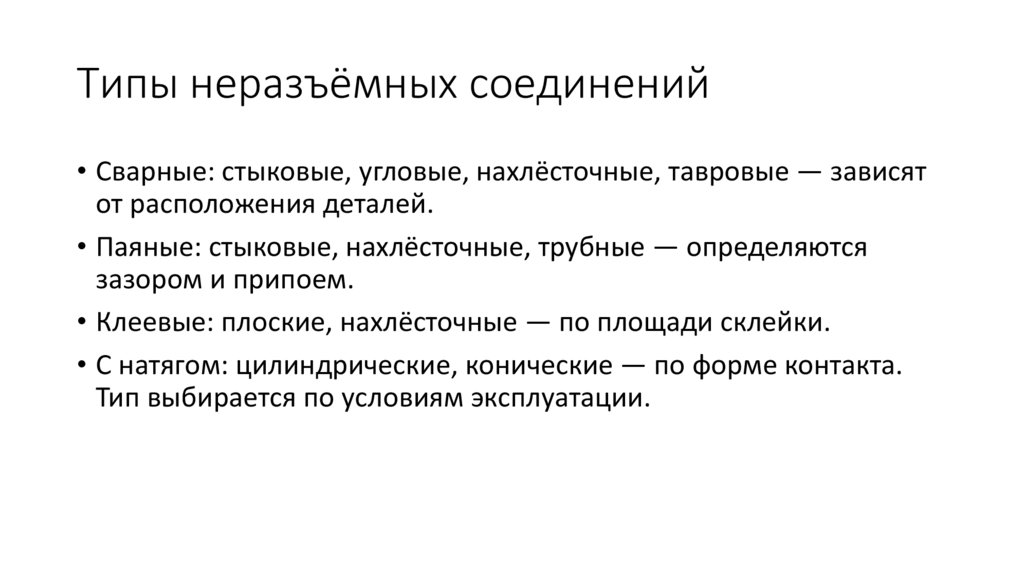 Типы неразъёмных соединений

• Сварные: стыковые, угловые, нахлёсточные, тавровые — зависят от расположения деталей.

• Паяные: стыковые, нахлёсточные, трубные — определяются зазором и припоем.

• Клеевые: плоские, нахлёсточные — по площади склейки.

• С натягом: цилиндрические, конические — по форме контакта. Тип выбирается по условиям эксплуатации.